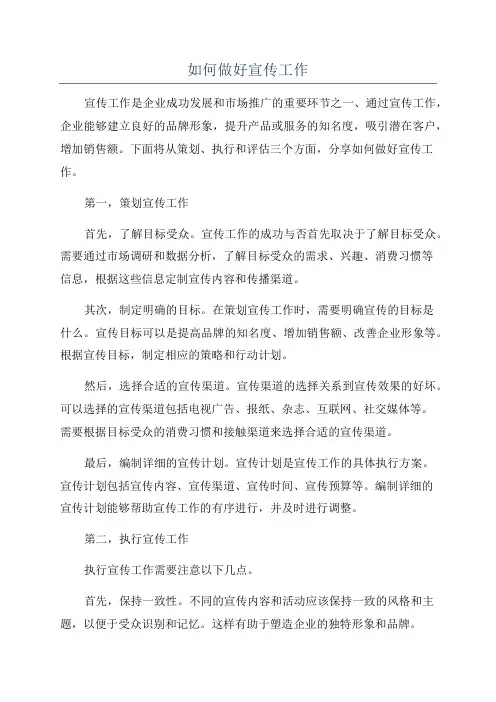 如何做好宣传工作

宣传工作是企业成功发展和市场推广的重要环节之一、通过宣传工作，企业能够建立良好的品牌形象，提升产品或服务的知名度，吸引潜在客户，增加销售额。下面将从策划、执行和评估三个方面，分享如何做好宣传工作。

第一，策划宣传工作

首先，了解目标受众。宣传工作的成功与否首先取决于了解目标受众。需要通过市场调研和数据分析，了解目标受众的需求、兴趣、消费习惯等信息，根据这些信息定制宣传内容和传播渠道。

其次，制定明确的目标。在策划宣传工作时，需要明确宣传的目标是什么。宣传目标可以是提高品牌的知名度、增加销售额、改善企业形象等。根据宣传目标，制定相应的策略和行动计划。

然后，选择合适的宣传渠道。宣传渠道的选择关系到宣传效果的好坏。可以选择的宣传渠道包括电视广告、报纸、杂志、互联网、社交媒体等。需要根据目标受众的消费习惯和接触渠道来选择合适的宣传渠道。

最后，编制详细的宣传计划。宣传计划是宣传工作的具体执行方案。宣传计划包括宣传内容、宣传渠道、宣传时间、宣传预算等。编制详细的宣传计划能够帮助宣传工作的有序进行，并及时进行调整。

第二，执行宣传工作

执行宣传工作需要注意以下几点。

首先，保持一致性。不同的宣传内容和活动应该保持一致的风格和主题，以便于受众识别和记忆。这样有助于塑造企业的独特形象和品牌。